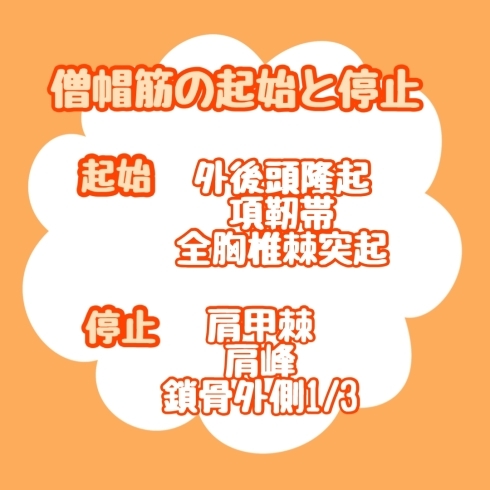 僧帽筋の起始と停止

起始　外後頭隆起
項靭帯
全胸椎棘突起

停止　肩甲棘
肩峰
鎖骨外側1/3